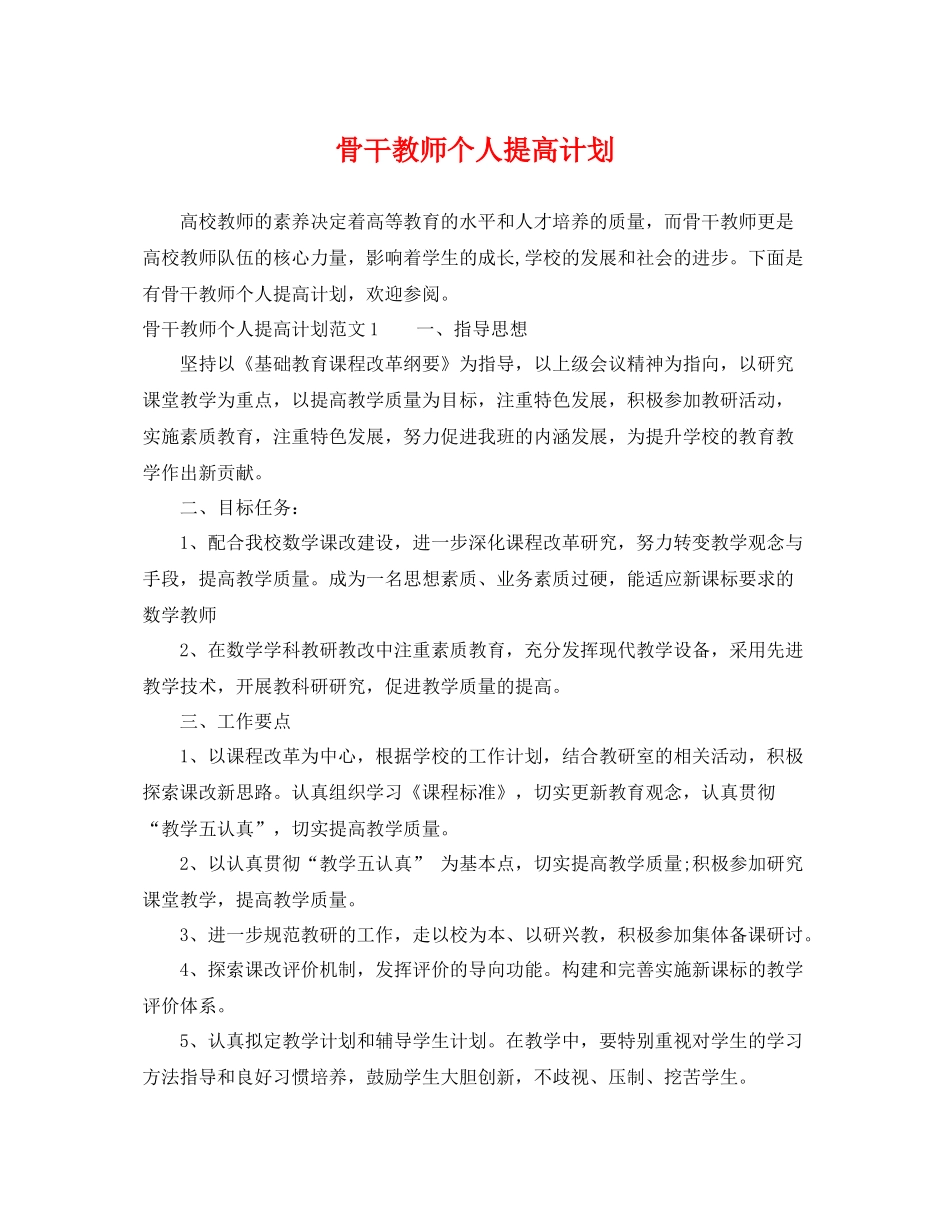 骨干教师个人提高计划

高校教师的素养决定着高等教育的水平和人才培养的质量，而骨干教师更是高校教师队伍的核心力量，影响着学生的成长,学校的发展和社会的进步。下面是有骨干教师个人提高计划，欢迎参阅。

骨干教师个人提高计划范文1　　一、指导思想

坚持以《基础教育课程改革纲要》为指导，以上级会议精神为指向，以研究课堂教学为重点，以提高教学质量为目标，注重特色发展，积极参加教研活动，实施素质教育，注重特色发展，努力促进我班的内涵发展，为提升学校的教育教学作出新贡献。

二、目标任务：

1、配合我校数学课改建设，进一步深化课程改革研究，努力转变教学观念与手段，提高教学质量。成为一名思想素质、业务素质过硬，能适应新课标要求的数学教师

2、在数学学科教研教改中注重素质教育，充分发挥现代教学设备，采用先进教学技术，开展教科研研究，促进教学质量的提高。

三、工作要点

1、以课程改革为中心，根据学校的工作计划，结合教研室的相关活动，积极探索课改新思路。认真组织学习《课程标准》，切实更新教育观念，认真贯彻“教学五认真”，切实提高教学质量。

2、以认真贯彻“教学五认真” 为基本点，切实提高教学质量;积极参加研究课堂教学，提高教学质量。

3、进一步规范教研的工作，走以校为本、以研兴教，积极参加集体备课研讨。

4、探索课改评价机制，发挥评价的导向功能。构建和完善实施新课标的教学评价体系。

5、认真拟定教学计划和辅导学生计划。在教学中，要特别重视对学生的学习方法指导和良好习惯培养，鼓励学生大胆创新，不歧视、压制、挖苦学生。